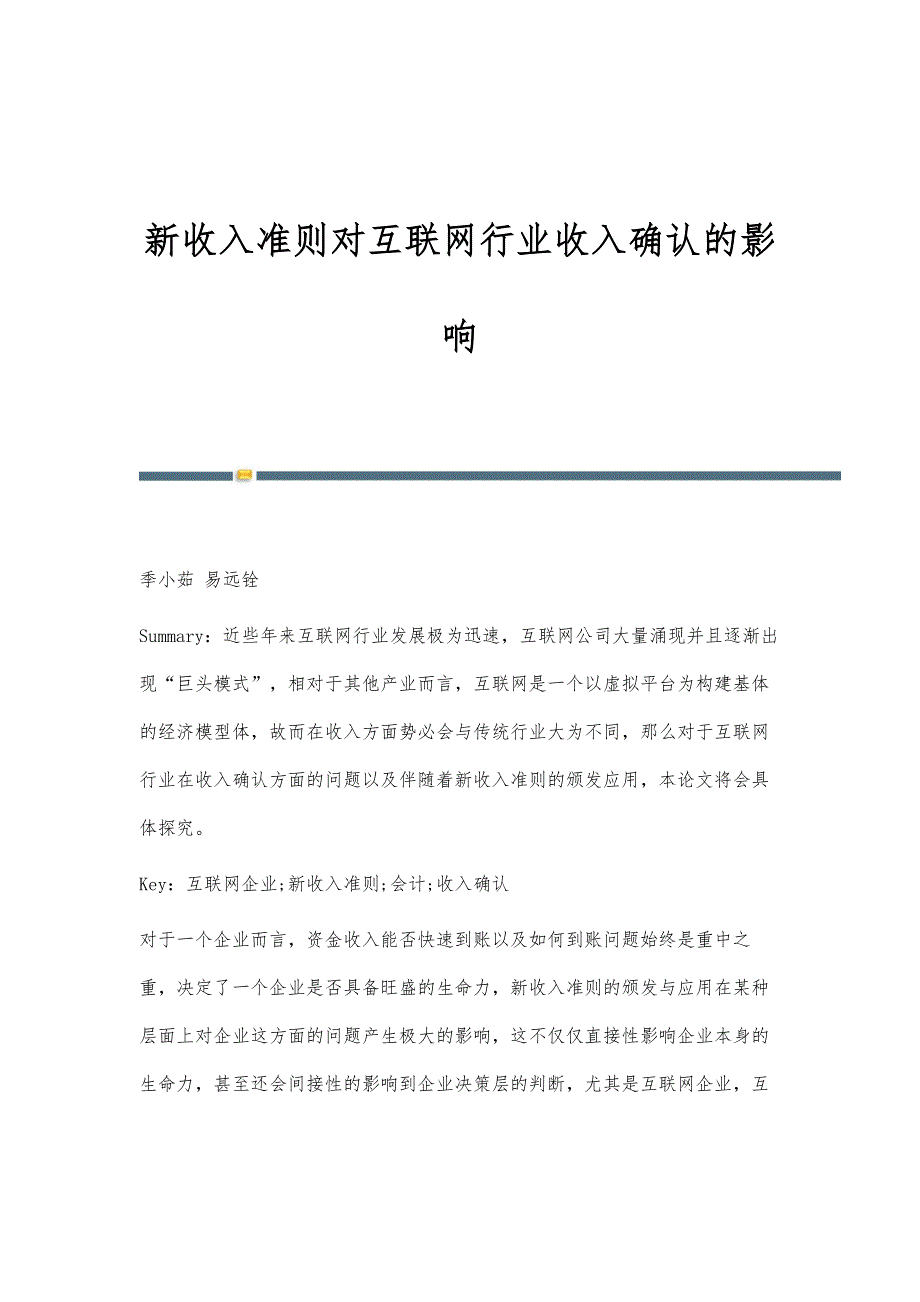 新收入准则对互联网行业收入确认的影响

季小茹 易远铨

Summary：近些年来互联网行业发展极为迅速，互联网公司大量涌现并且逐渐出现“巨头模式”，相对于其他产业而言，互联网是一个以虚拟平台为构建基体的经济模型体，故而在收入方面势必会与传统行业大为不同，那么对于互联网行业在收入确认方面的问题以及伴随着新收入准则的颁发应用，本论文将会具体探究。

Key：互联网企业;新收入准则;会计;收入确认

对于一个企业而言，资金收入能否快速到账以及如何到账问题始终是重中之重，决定了一个企业是否具备旺盛的生命力，新收入准则的颁发与应用在某种层面上对企业这方面的问题产生极大的影响，这不仅仅直接性影响企业本身的生命力，甚至还会间接性的影响到企业决策层的判断，尤其是互联网企业，互